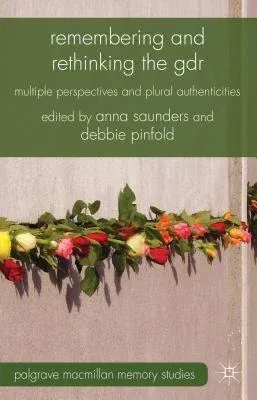 remembering and rethinking the gdr

multiple perspectives and plural authenticities

edited by anna saunders and debbie pinfold

palgrave macmillan memory studies